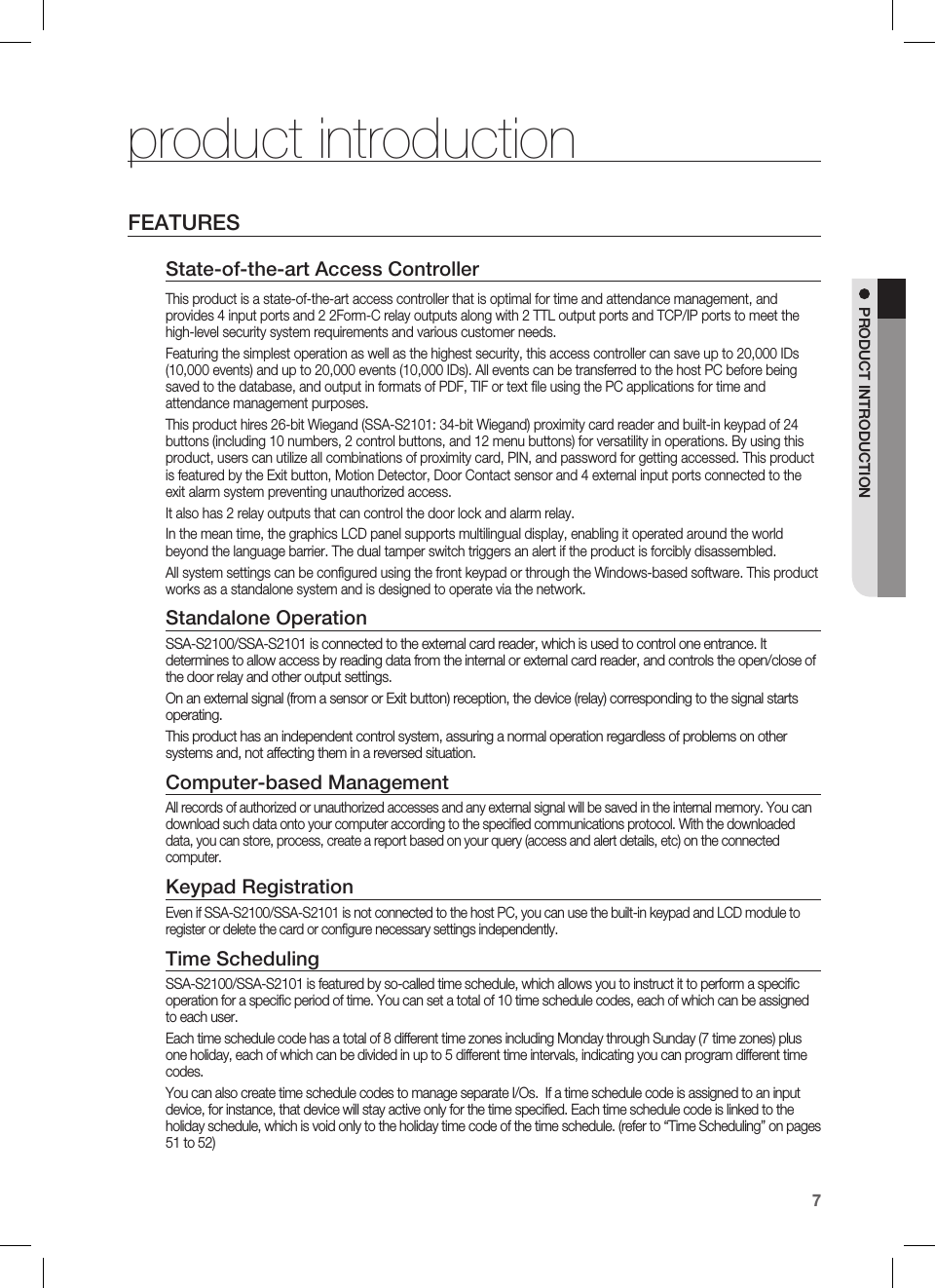 product introduction

FEATURES

State-of-the-art Access Controller

This product is a state-of-the-art access controller that is optimal for time and attendance management, and provides 4 input ports and 2 2Form-C relay outputs along with 2 TTL output ports and TCP/IP ports to meet the high-level security system requirements and various customer needs.

Featuring the simplest operation as well as the highest security, this access controller can save up to 20,000 IDs (10,000 events) and up to 20,000 events (10,000 IDs). All events can be transferred to the host PC before being saved to the database, and output in formats of PDF, TIF or text file using the PC applications for time and attendance management purposes.

This product hires 26-bit Wiegand (SSA-S2101: 34-bit Wiegand) proximity card reader and built-in keypad of 24 buttons (including 10 numbers, 2 control buttons, and 12 menu buttons) for versatility in operations. By using this product, users can utilize all combinations of proximity card, PIN, and password for getting accessed. This product is featured by the Exit button, Motion Detector, Door Contact sensor and 4 external input ports connected to the exit alarm system preventing unauthorized access.

It also has 2 relay outputs that can control the door lock and alarm relay.

In the mean time, the graphics LCD panel supports multilingual display, enabling it operated around the world beyond the language barrier. The dual tamper switch triggers an alert if the product is forcibly disassembled.

All system settings can be configured using the front keypad or through the Windows-based software. This product works as a standalone system and is designed to operate via the network.

Standalone Operation

SSA-S2100/SSA-S2101 is connected to the external card reader, which is used to control one entrance. It determines to allow access by reading data from the internal or external card reader, and controls the open/close of the door relay and other output settings.

On an external signal (from a sensor or Exit button) reception, the device (relay) corresponding to the signal starts operating.

This product has an independent control system, assuring a normal operation regardless of problems on other systems and, not affecting them in a reversed situation.

Computer-based Management

All records of authorized or unauthorized accesses and any external signal will be saved in the internal memory. You can download such data onto your computer according to the specified communications protocol. With the downloaded data, you can store, process, create a report based on your query (access and alert details, etc) on the connected computer.

Keypad Registration

Even if SSA-S2100/SSA-S2101 is not connected to the host PC, you can use the built-in keypad and LCD module to register or delete the card or configure necessary settings independently.

Time Scheduling

SSA-S2100/SSA-S2101 is featured by so-called time schedule, which allows you to instruct it to perform a specific operation for a specific period of time. You can set a total of 10 time schedule codes, each of which can be assigned to each user.

Each time schedule code has a total of 8 different time zones including Monday through Sunday (7 time zones) plus one holiday, each of which can be divided in up to 5 different time intervals, indicating you can program different time codes.

You can also create time schedule codes to manage separate I/Os. If a time schedule code is assigned to an input device, for instance, that device will stay active only for the time specified. Each time schedule code is linked to the holiday schedule, which is void only to the holiday time code of the time schedule. (refer to “Time Scheduling” on pages 51 to 52)

● PRODUCT INTRODUCTION

7